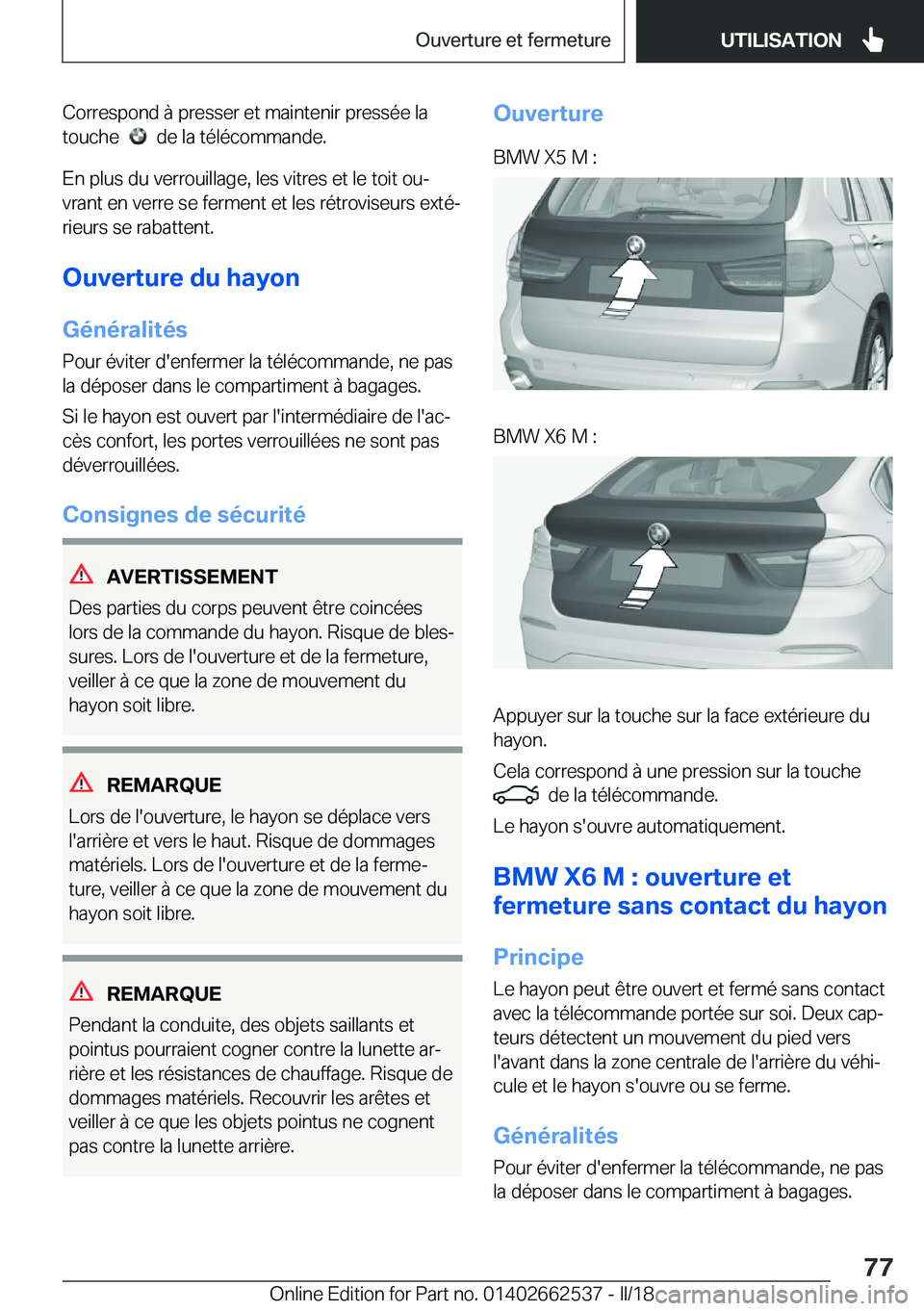 Ouverture et fermeture

UTILISATION

Correspond à presser et maintenir pressée la touche de la télécommande.

En plus du verrouillage, les vitres et le toit ouvrant en verre se ferment et les rétroviseurs extérieurs se rabattent.

Ouverture du hayon

Généralités

Pour éviter d'enfermer la télécommande, ne pas la déposer dans le compartiment à bagages.

Si le hayon est ouvert par l'intermédiaire de l'accès confort, les portes verrouillées ne sont pas déverrouillées.

Consignes de sécurité

AVERTISSEMENT

Des parties du corps peuvent être coincées lors de la commande du hayon. Risque de blessures. Lors de l'ouverture et de la fermeture, veiller à ce que la zone de mouvement du hayon soit libre.

REMARQUE

Lors de l'ouverture, le hayon se déplace vers l'arrière et vers le haut. Risque de dommages matériels. Lors de l'ouverture et de la fermeture, veiller à ce que la zone de mouvement du hayon soit libre.

REMARQUE

Pendant la conduite, des objets saillants et pointus pourraient cogner contre la lunette arrière et les résistances de chauffage. Risque de dommages matériels. Recouvrir les arêtes et veiller à ce que les objets pointus ne cognent pas contre la lunette arrière.

Ouverture

BMW X5 M :

BMW X6 M :

Appuyer sur la touche sur la face extérieure du hayon.

Cela correspond à une pression sur la touche de la télécommande.

Le hayon s'ouvre automatiquement.

BMW X6 M : ouverture et fermeture sans contact du hayon

Principe

Le hayon peut être ouvert et fermé sans contact avec la télécommande portée sur soi. Deux capteurs détectent un mouvement du pied vers l'avant dans la zone centrale de l'arrière du véhicule et le hayon s'ouvre ou se ferme.

Généralités

Pour éviter d'enfermer la télécommande, ne pas la déposer dans le compartiment à bagages.

77

Online Edition for Part no. 01402662537 - II/18 carmanualsonline.info